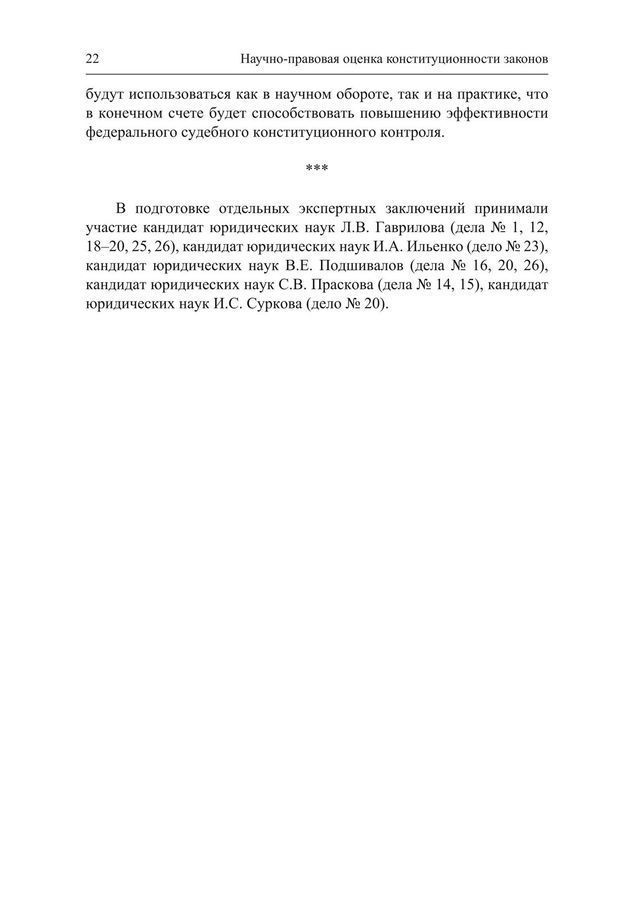 22 Научно-правовая оценка конституционности законов

будут использоваться как в научном обороте, так и на практике, что в конечном счете будет способствовать повышению эффективности федерального судебного конституционного контроля.

***

В подготовке отдельных экспертных заключений принимали участие кандидат юридических наук Л.В. Гаврилова (дела № 1, 12, 18–20, 25, 26), кандидат юридических наук И.А. Ильенко (дело № 23), кандидат юридических наук В.Е. Подшивалов (дела № 16, 20, 26), кандидат юридических наук С.В. Праскова (дела № 14, 15), кандидат юридических наук И.С. Суркова (дело № 20).